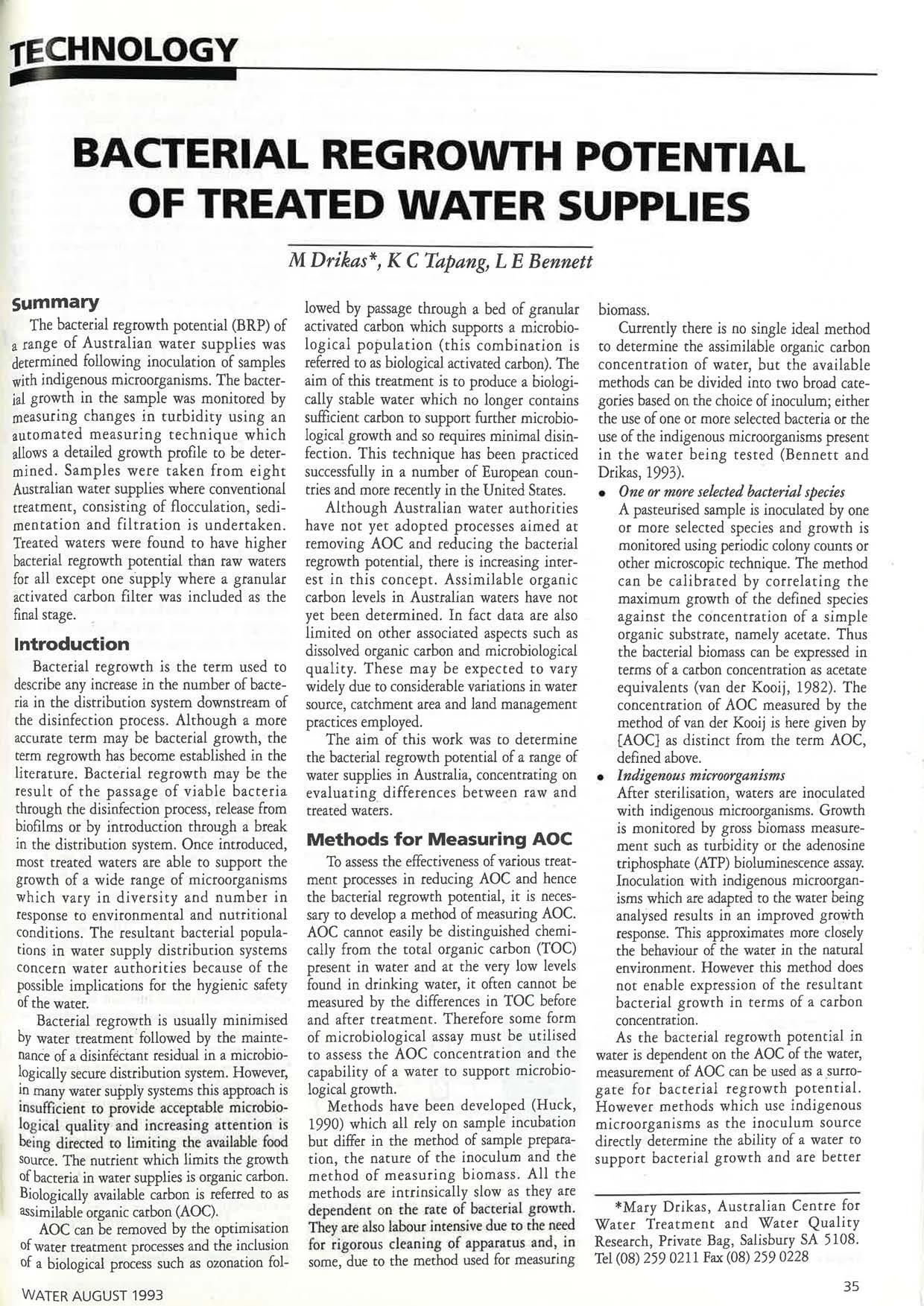 TECHNOLOGY

BACTERIAL REGROWTH POTENTIAL OF TREATED WATER SUPPLIES

M Drikas*, K C Tapang, L E Bennett

Summary

The bacterial regrowth potential (BRP) of a range of Australian water supplies was determined following inoculation of samples with indigenous microorganisms. The bacterial growth in the sample was monitored by measuring changes in turbidity using an automated measuring technique which allows a detailed growth profile to be determined. Samples were taken from eight Australian water supplies where conventional treatment, consisting of flocculation, sedimentation and filtration is undertaken. Treated waters were found to have higher bacterial regrowth potential than raw waters for all except one supply where a granular activated carbon filter was included as the final stage.

Introduction

Bacterial regrowth is the term used to describe any increase in the number of bacteria in the distribution system downstream of the disinfection process. Although a more accurate term may be bacterial growth, the term regrowth has become established in the literature. Bacterial regrowth may be the result of the passage of viable bacteria through the disinfection process, release from biofilms or by introduction through a break in the distribution system. Once introduced, most treated waters are able to support the growth of a wide range of microorganisms which vary in diversity and number in response to environmental and nutritional conditions. The resultant bacterial populations in water supply distribution systems concern water authorities because of the possible implications for the hygienic safety of the water.

Bacterial regrowth is usually minimised by water treatment followed by the maintenance of a disinfectant residual in a microbiologically secure distribution system. However, in many water supply systems this approach is insufficient to provide acceptable microbiological quality and increasing attention is being directed to limiting the available food source. The nutrient which limits the growth of bacteria in water supplies is organic carbon. Biologically available carbon is referred to as assimilable organic carbon (AOC).

AOC can be removed by the optimisation of water treatment processes and the inclusion of a biological process such as ozonation followed by passage through a bed of granular activated carbon which supports a microbiological population (this combination is referred to as biological activated carbon). The aim of this treatment is to produce a biologically stable water which no longer contains sufficient carbon to support further microbiological growth and so requires minimal disinfection. This technique has been practiced successfully in a number of European countries and more recently in the United States.

Although Australian water authorities have not yet adopted processes aimed at removing AOC and reducing the bacterial regrowth potential, there is increasing interest in this concept. Assimilable organic carbon levels in Australian waters have not yet been determined. In fact data are also limited on other associated aspects such as dissolved organic carbon and microbiological quality. These may be expected to vary widely due to considerable variations in water source, catchment area and land management practices employed.

The aim of this work was to determine the bacterial regrowth potential of a range of water supplies in Australia, concentrating on evaluating differences between raw and treated waters.

Methods for Measuring AOC

To assess the effectiveness of various treatment processes in reducing AOC and hence the bacterial regrowth potential, it is necessary to develop a method of measuring AOC. AOC cannot easily be distinguished chemically from the total organic carbon (TOC) present in water and at the very low levels found in drinking water, it often cannot be measured by the differences in TOC before and after treatment. Therefore some form of microbiological assay must be utilised to assess the AOC concentration and the capability of a water to support microbiological growth.

Methods have been developed (Huck, 1990) which all rely on sample incubation but differ in the method of sample preparation, the nature of the inoculum and the method of measuring biomass. All the methods are intrinsically slow as they are dependent on the rate of bacterial growth. They are also labour intensive due to the need for rigorous cleaning of apparatus and, in some, due to the method used for measuring biomass.

Currently there is no single ideal method to determine the assimilable organic carbon concentration of water, but the available methods can be divided into two broad categories based on the choice of inoculum; either the use of one or more selected bacteria or the use of the indigenous microorganisms present in the water being tested (Bennett and Drikas, 1993).

• One or more selected bacterial species
A pasteurised sample is inoculated by one or more selected species and growth is monitored using periodic colony counts or other microscopic technique. The method can be calibrated by correlating the maximum growth of the defined species against the concentration of a simple organic substrate, namely acetate. Thus the bacterial biomass can be expressed in terms of a carbon concentration as acetate equivalents (van der Kooij, 1982). The concentration of AOC measured by the method of van der Kooij is here given by [AOC] as distinct from the term AOC, defined above.

• Indigenous microorganisms
After sterilisation, waters are inoculated with indigenous microorganisms. Growth is monitored by gross biomass measurement such as turbidity or the adenosine triphosphate (ATP) bioluminescence assay. Inoculation with indigenous microorganisms which are adapted to the water being analysed results in an improved growth response. This approximates more closely the behaviour of the water in the natural environment. However this method does not enable expression of the resultant bacterial growth in terms of a carbon concentration.

As the bacterial regrowth potential in water is dependent on the AOC of the water, measurement of AOC can be used as a surrogate for bacterial regrowth potential. However methods which use indigenous microorganisms as the inoculum source directly determine the ability of a water to support bacterial growth and are better

*Mary Drikas, Australian Centre for Water Treatment and Water Quality Research, Private Bag, Salisbury SA 5108. Tel (08) 259 0211 Fax (08) 259 0228

WATER AUGUST 1993

35